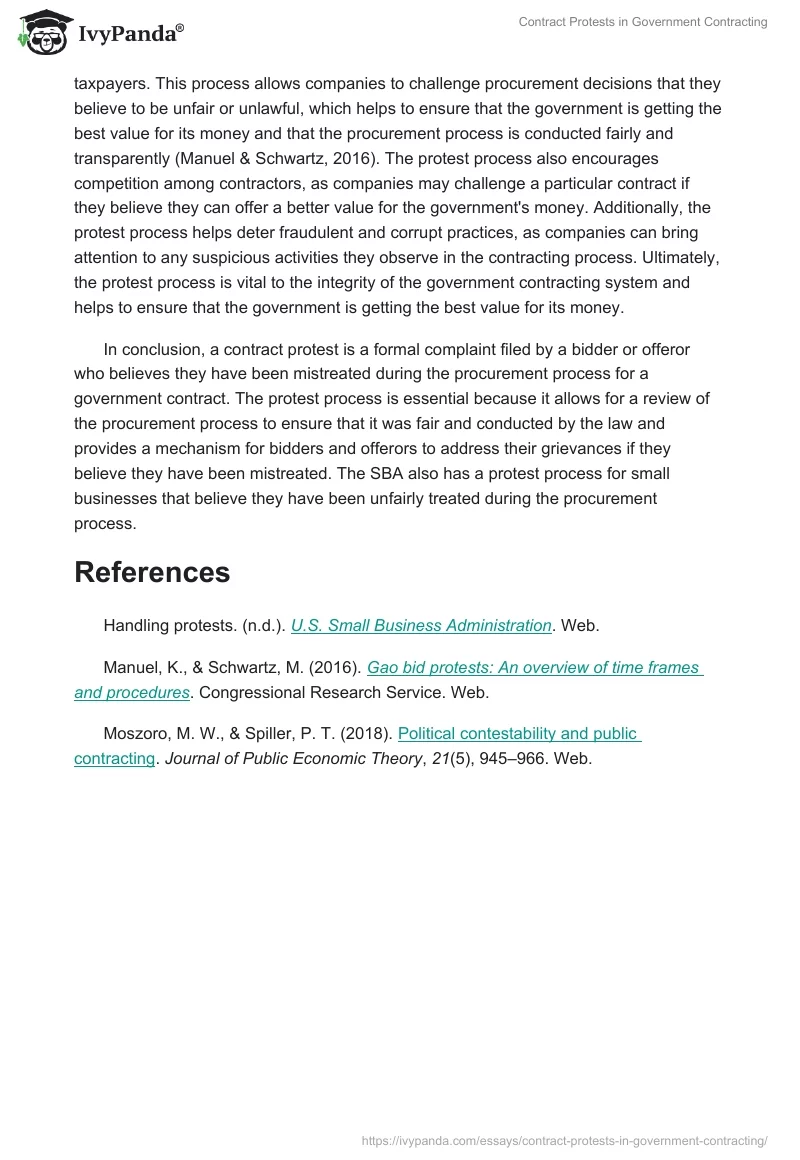 IvyPanda®

Contract Protests in Government Contracting

taxpayers. This process allows companies to challenge procurement decisions that they believe to be unfair or unlawful, which helps to ensure that the government is getting the best value for its money and that the procurement process is conducted fairly and transparently (Manuel & Schwartz, 2016). The protest process also encourages competition among contractors, as companies may challenge a particular contract if they believe they can offer a better value for the government's money. Additionally, the protest process helps deter fraudulent and corrupt practices, as companies can bring attention to any suspicious activities they observe in the contracting process. Ultimately, the protest process is vital to the integrity of the government contracting system and helps to ensure that the government is getting the best value for its money.

In conclusion, a contract protest is a formal complaint filed by a bidder or offeror who believes they have been mistreated during the procurement process for a government contract. The protest process is essential because it allows for a review of the procurement process to ensure that it was fair and conducted by the law and provides a mechanism for bidders and offerors to address their grievances if they believe they have been mistreated. The SBA also has a protest process for small businesses that believe they have been unfairly treated during the procurement process.

References

Handling protests. (n.d.). U.S. Small Business Administration. Web.

Manuel, K., & Schwartz, M. (2016). Gao bid protests: An overview of time frames and procedures. Congressional Research Service. Web.

Moszoro, M. W., & Spiller, P. T. (2018). Political contestability and public contracting. Journal of Public Economic Theory, 21(5), 945–966. Web.

https://ivypanda.com/essays/contract-protests-in-government-contracting/